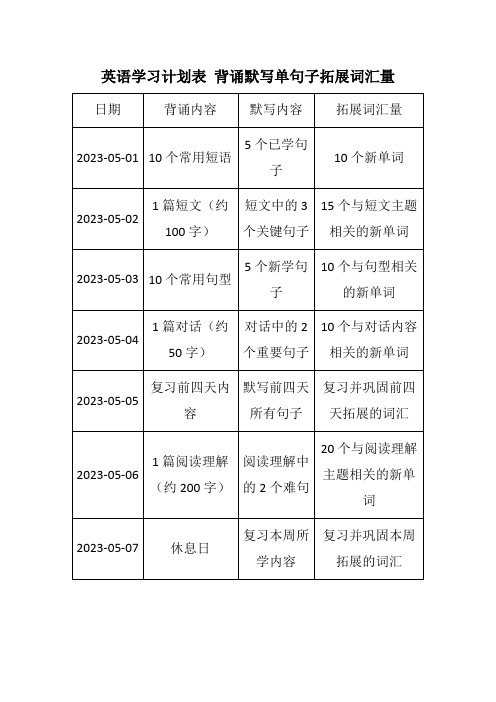 英语学习计划表 背诵默写单句子拓展词汇量

| 日期 | 背诵内容 | 默写内容 | 拓展词汇量 |
|---|---|---|---|
| 2023-05-01 | 10 个常用短语 | 5 个已学句子 | 10 个新单词 |
| 2023-05-02 | 1 篇短文（约 100 字） | 短文中的 3 个关键句子 | 15 个与短文主题相关的新单词 |
| 2023-05-03 | 10 个常用句型 | 5 个新学句子 | 10 个与句型相关的新单词 |
| 2023-05-04 | 1 篇对话（约 50 字） | 对话中的 2 个重要句子 | 10 个与对话内容相关的新单词 |
| 2023-05-05 | 复习前四天内容 | 默写前四天所有句子 | 复习并巩固前四天拓展的词汇 |
| 2023-05-06 | 1 篇阅读理解（约 200 字） | 阅读理解中的 2 个难句 | 20 个与阅读理解主题相关的新单词 |
| 2023-05-07 | 休息日 | 复习本周所学内容 | 复习并巩固本周拓展的词汇 |